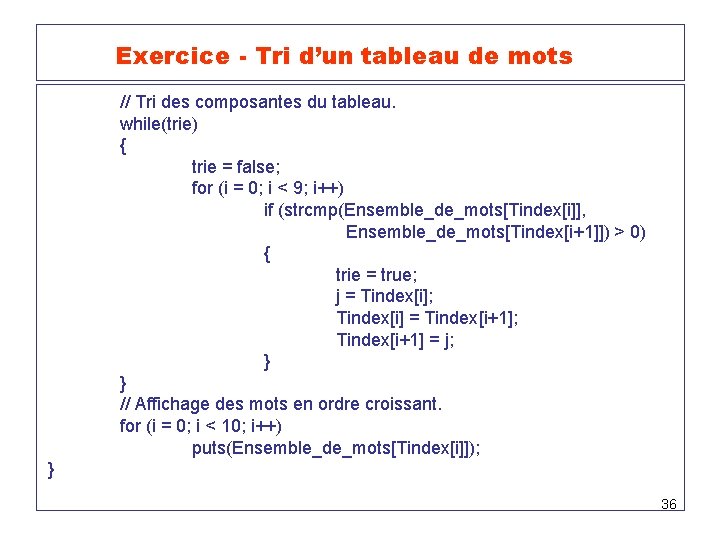 Exercice - Tri d'un tableau de mots

// Tri des composantes du tableau.
while(trie)
{
trie = false;
for (i = 0; i < 9; i++)
if (strcmp(Ensemble_de_mots[Tindex[i]],
Ensemble_de_mots[Tindex[i+1]]) > 0)
{
trie = true;
j = Tindex[i];
Tindex[i] = Tindex[i+1];
Tindex[i+1] = j;
}
}
// Affichage des mots en ordre croissant.
for (i = 0; i < 10; i++)
puts(Ensemble_de_mots[Tindex[i]]);
}

36